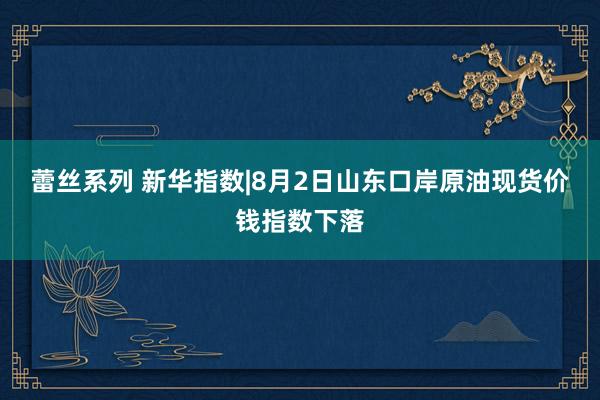 蕾丝系列 新华指数|8月2日山东口岸原油现货价钱指数下落